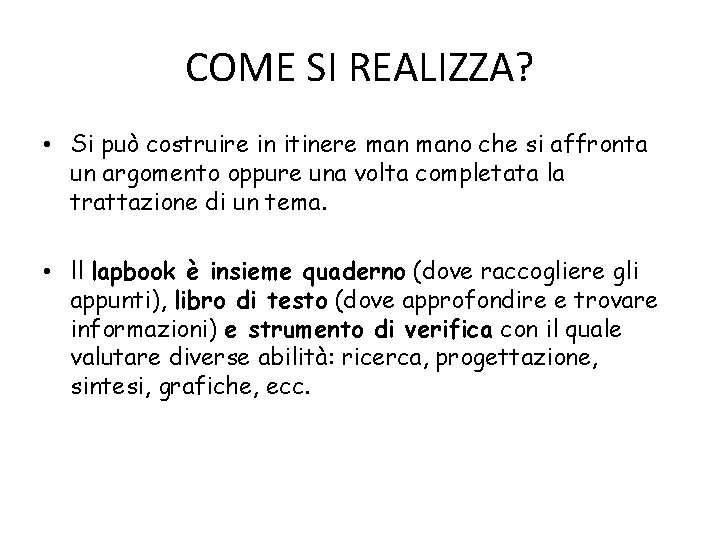 COME SI REALIZZA?

• Si può costruire in itinere man mano che si affronta un argomento oppure una volta completata la trattazione di un tema.

• Il lapbook è insieme quaderno (dove raccogliere gli appunti), libro di testo (dove approfondire e trovare informazioni) e strumento di verifica con il quale valutare diverse abilità: ricerca, progettazione, sintesi, grafiche, ecc.